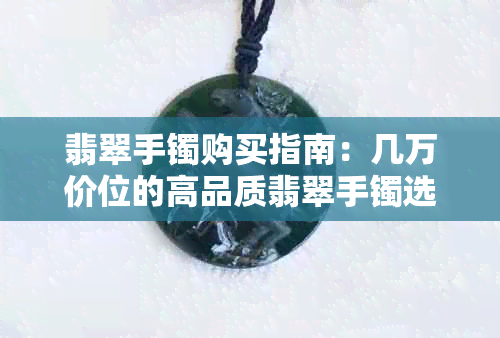 翡翠手镯购买指南：几万价位的高品质翡翠手镯选